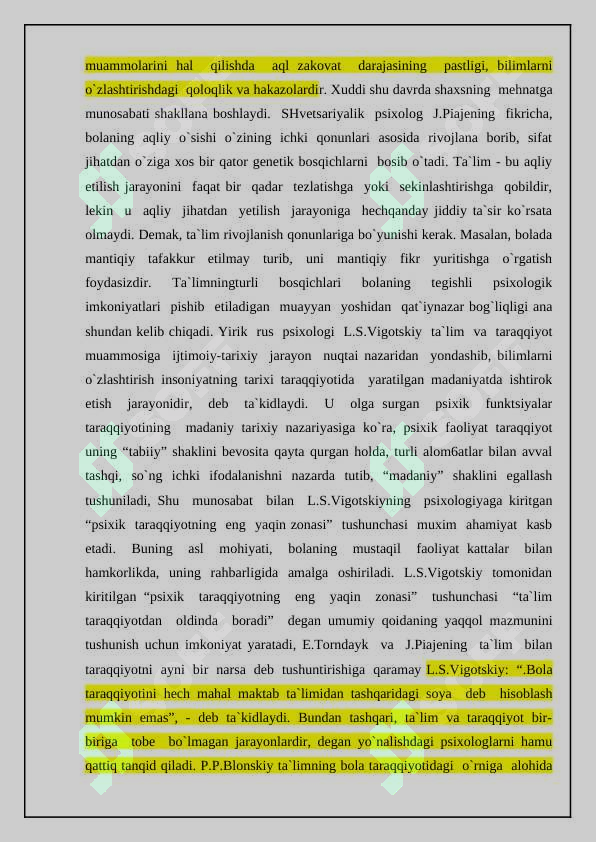 muammolarini hal qilishda aql zakovat darajasining pastligi, bilimlarni o`zlashtirishdagi qoloqlik va hakazolardir. Xuddi shu davrda shaxsning mehnatga munosabati shakllana boshlaydi. SHvetsariyalik psixolog J.Piajening fikricha, bolaning aqliy o`sishi o`zining ichki qonunlari asosida rivojlana borib, sifat jihatdan o`ziga xos bir qator genetik bosqichlarni bosib o`tadi. Ta`lim - bu aqliy etilish jarayonini faqat bir qadar tezlatishga yoki sekinlashtirishga qobildir, lekin u aqliy jihatdan yetilish jarayoniga hechqanday jiddiy ta`sir ko`rsata olmaydi. Demak, ta`lim rivojlanish qonunlariga bo`yunishi kerak. Masalan, bolada mantiqiy tafakkur etilmay turib, uni mantiqiy fikr yuritishga o`rgatish foydasizdir. Ta`limningturli bosqichlari bolaning tegishli psixologik imkoniyatlari pishib etiladigan muayyan yoshidan qat`iynazar bog`liqligi ana shundan kelib chiqadi. Yirik rus psixologi L.S.Vigotskiy ta`lim va taraqqiyot muammosiga ijtimoiy-tarixiy jarayon nuqtai nazaridan yondashib, bilimlarni o`zlashtirish insoniyatning tarixi taraqqiyotida yaratilgan madaniyatda ishtirok etish jarayonidir, deb ta`kidlaydi. U olga surgan psixik funktsiyalar taraqqiyotining madaniy tarixiy nazariyasiga ko`ra, psixik faoliyat taraqqiyot uning “tabiiy” shaklini bevosita qayta qurgan holda, turli alom6atlar bilan avval tashqi, so`ng ichki ifodalanishni nazarda tutib, “madaniy” shaklini egallash tushuniladi, Shu munosabat bilan L.S.Vigotskiyning psixologiyaga kiritgan “psixik taraqqiyotning eng yaqin zonasi” tushunchasi muxim ahamiyat kasb etadi. Buning asl mohiyati, bolaning mustaqil faoliyat kattalar bilan hamkorlikda, uning rahbarligida amalga oshiriladi. L.S.Vigotskiy tomonidan kiritilgan “psixik taraqqiyotning eng yaqin zonasi” tushunchasi “ta`lim taraqqiyotdan oldinda boradi” degan umumiy qoidaning yaqqol mazmunini tushunish uchun imkoniyat yaratadi, E.Torndayk va J.Piajening ta`lim bilan taraqqiyotni ayni bir narsa deb tushuntirishiga qaramay L.S.Vigotskiy: “.Bola taraqqiyotini hech mahal maktab ta`limidan tashqaridagi soya deb hisoblash mumkin emas”, - deb ta`kidlaydi. Bundan tashqari, ta`lim va taraqqiyot bir-biriga tobe bo`lmagan jarayonlardir, degan yo`nalishdagi psixologlarni hamu qattiq tanqid qiladi. P.P.Blonskiy ta`limning bola taraqqiyotidagi o`rniga alohida